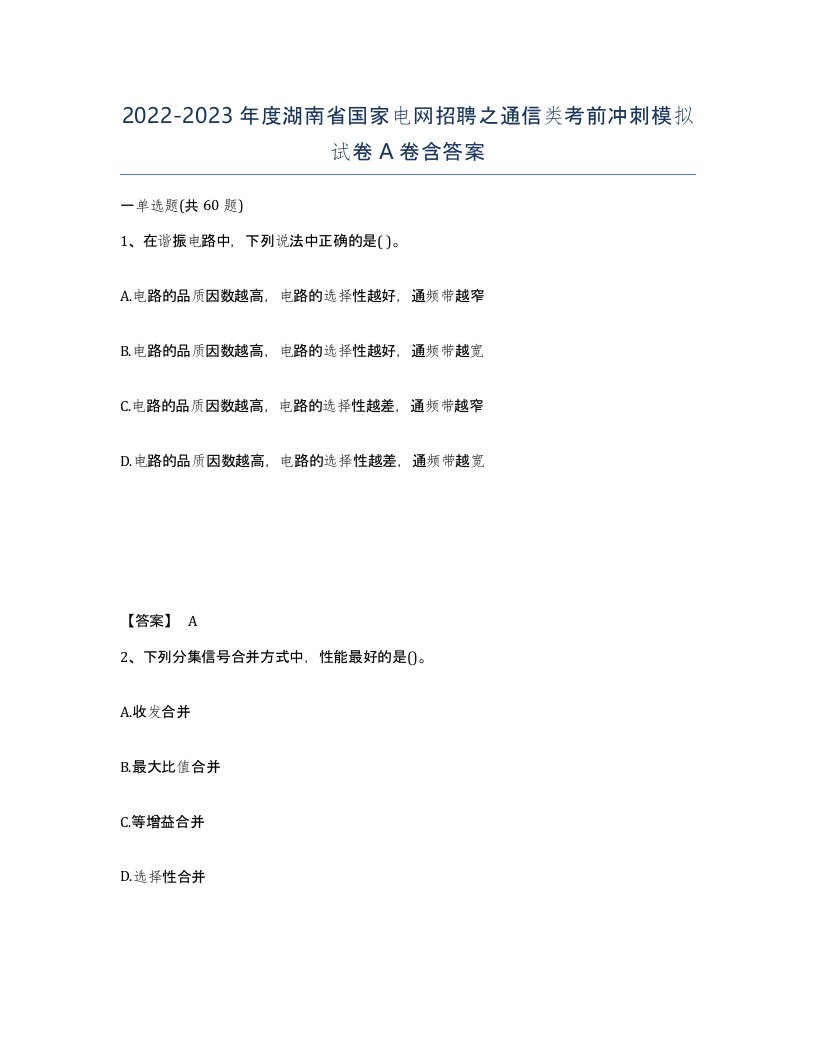 2022-2023年度湖南省国家电网招聘之通信类考前冲刺模拟试卷A卷含答案

一单选题(共60题)

1、在谐振电路中，下列说法中正确的是( )。

A.电路的品质因数越高，电路的选择性越好，通频带越窄

B.电路的品质因数越高，电路的选择性越好，通频带越宽

C.电路的品质因数越高，电路的选择性越差，通频带越窄

D.电路的品质因数越高，电路的选择性越差，通频带越宽

【答案】 A

2、下列分集信号合并方式中，性能最好的是()。

A.收发合并

B.最大比值合并

C.等增益合并

D.选择性合并